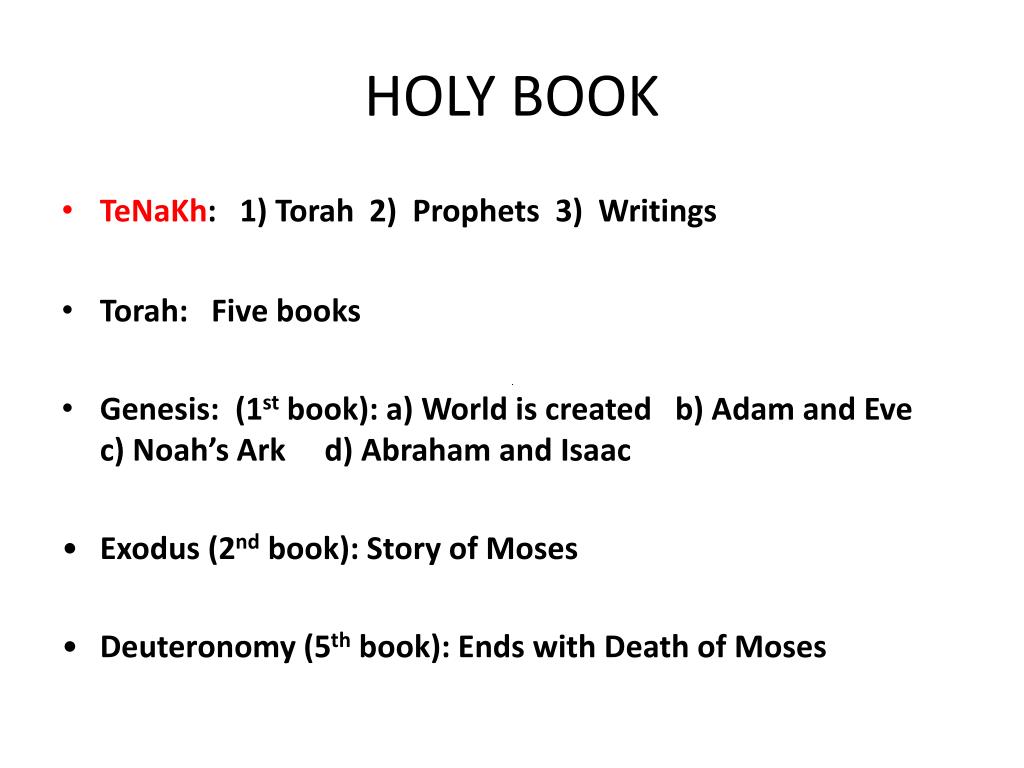 HOLY BOOK

• TeNaKh: 1) Torah 2) Prophets 3) Writings

• Torah: Five books

• Genesis: (1st book): a) World is created b) Adam and Eve c) Noah's Ark d) Abraham and Isaac

• Exodus (2nd book): Story of Moses

• Deuteronomy (5th book): Ends with Death of Moses